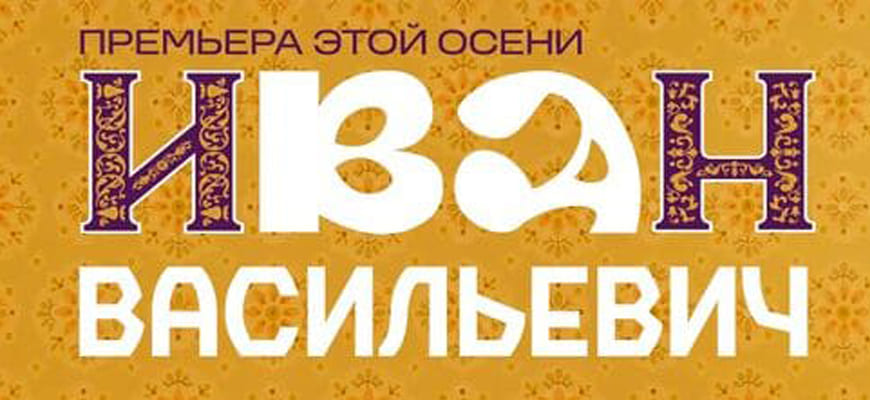 ПРЕМЬЕРА ЭТОЙ ОСЕНИ
ИВАН
ВАСИЛЬЕВИЧ